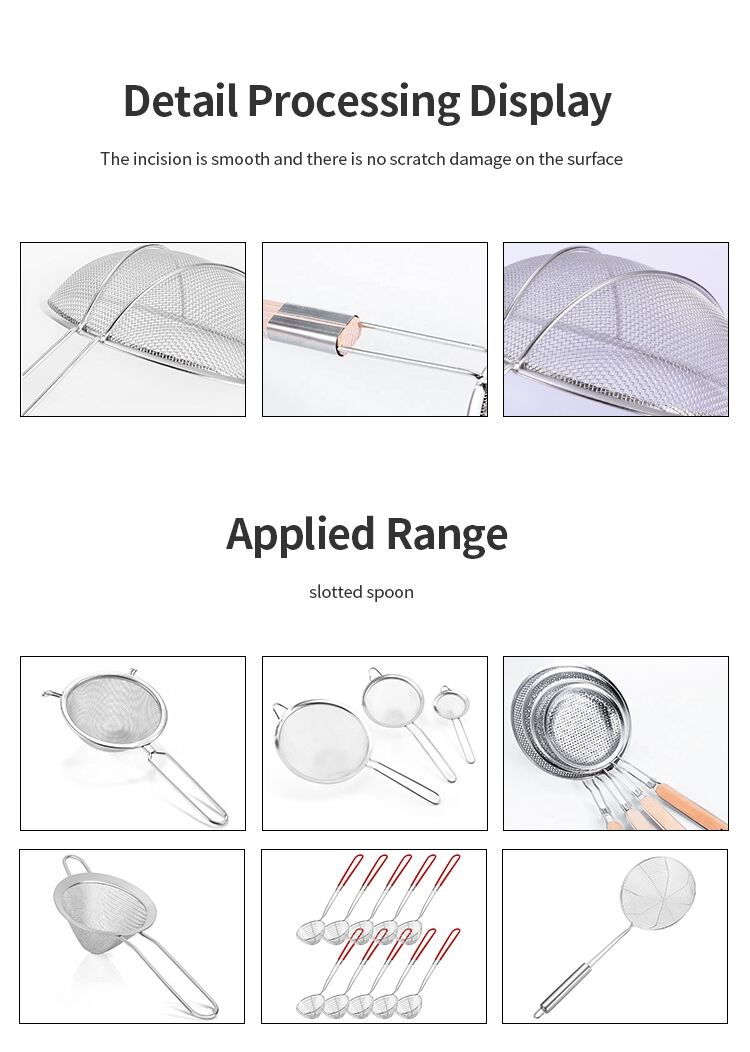 Detail Processing Display

The incision is smooth and there is no scratch damage on the surface

Applied Range

slotted spoon